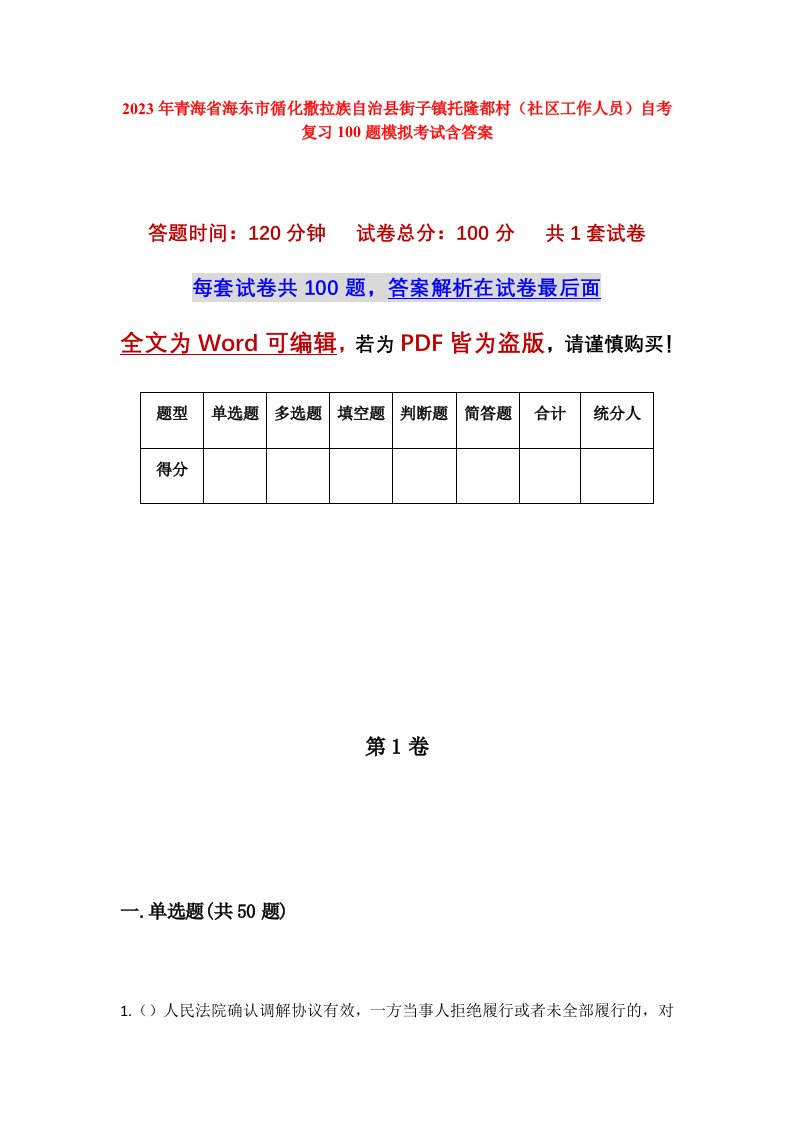 2023年青海省海东市循化撒拉族自治县街子镇托隆都村（社区工作人员）自考复习100题模拟考试含答案

答题时间：120分钟　试卷总分：100分　共1套试卷

每套试卷共100题，答案解析在试卷最后面

全文为Word可编辑，若为PDF皆为盗版，请谨慎购买！

| 题型 | 单选题 | 多选题 | 填空题 | 判断题 | 简答题 | 合计 | 统分人 |
|---|---|---|---|---|---|---|---|
| 得分 | | | | | | | |

第1卷

一.单选题(共50题)

1.（）人民法院确认调解协议有效，一方当事人拒绝履行或者未全部履行的，对